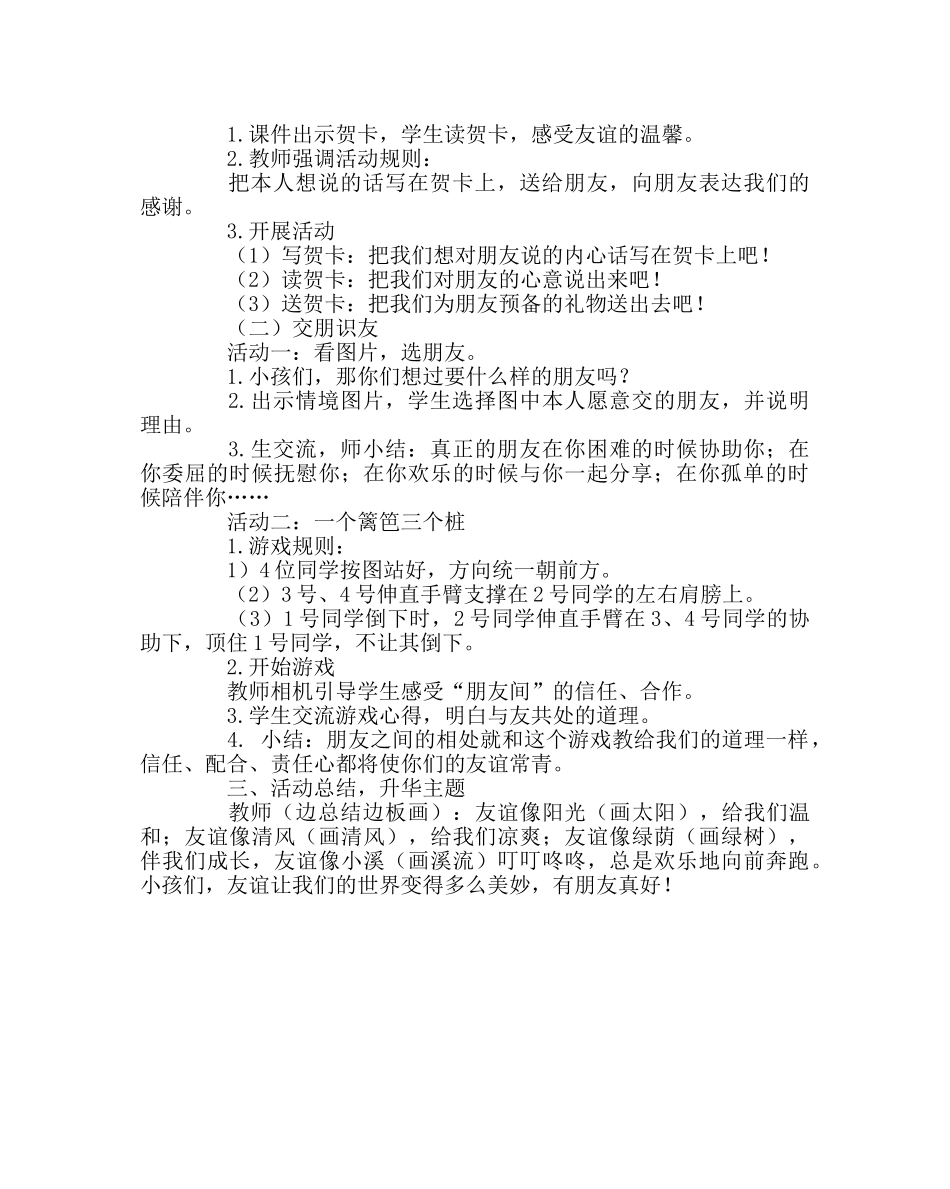 1.课件出示贺卡，学生读贺卡，感受友谊的温馨。

2.教师强调活动规则：

把本人想说的话写在贺卡上，送给朋友，向朋友表达我们的感谢。

3.开展活动

（1）写贺卡：把我们想对朋友说的内心话写在贺卡上吧！

（2）读贺卡：把我们对朋友的心意说出来吧！

（3）送贺卡：把我们为朋友预备的礼物送出去吧！

（二）交朋识友

活动一：看图片，选朋友。

1.小孩们，那你们想过要什么样的朋友吗？

2.出示情境图片，学生选择图中本人愿意交的朋友，并说明理由。

3.生交流，师小结：真正的朋友在你困难的时候协助你；在你委屈的时候抚慰你；在你欢乐的时候与你一起分享；在你孤单的时候陪伴你……

活动二：一个篱笆三个桩

1.游戏规则：

1）4位同学按图站好，方向统一朝前方。

（2）3号、4号伸直手臂支撑在2号同学的左右肩膀上。

（3）1号同学倒下时，2号同学伸直手臂在3、4号同学的协助下，顶住1号同学，不让其倒下。

2.开始游戏

教师相机引导学生感受“朋友间”的信任、合作。

3.学生交流游戏心得，明白与友共处的道理。

4. 小结：朋友之间的相处就和这个游戏教给我们的道理一样，信任、配合、责任心都将使你们的友谊常青。

三、活动总结，升华主题

教师（边总结边板画）：友谊像阳光（画太阳），给我们温和；友谊像清风（画清风），给我们凉爽；友谊像绿荫（画绿树），伴我们成长，友谊像小溪（画溪流）叮叮咚咚，总是欢乐地向前奔跑。小孩们，友谊让我们的世界变得多么美妙，有朋友真好！